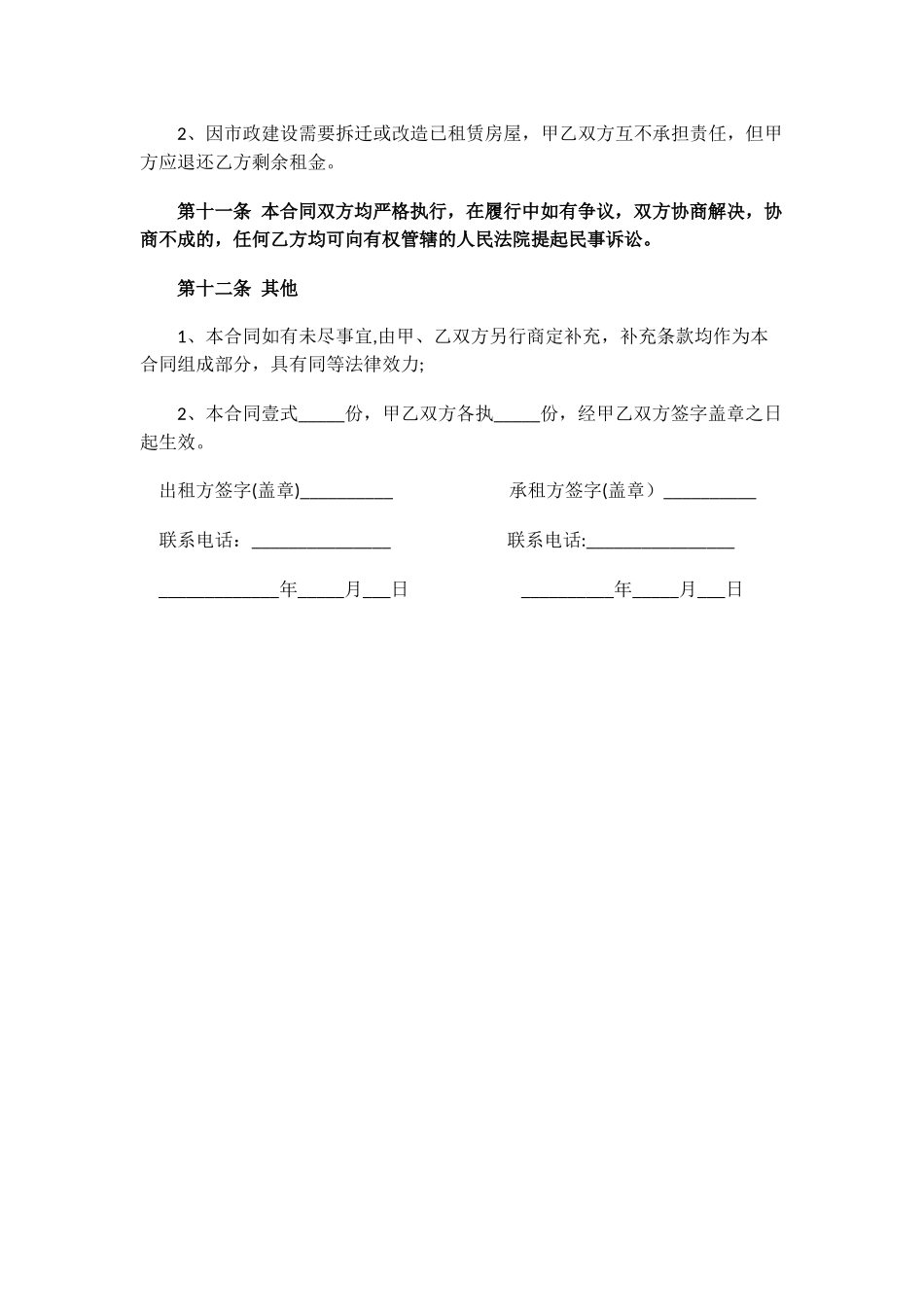 2、因市政建设需要拆迁或改造已租赁房屋，甲乙双方互不承担责任，但甲方应退还乙方剩余租金。

第十一条 本合同双方均严格执行，在履行中如有争议，双方协商解决，协商不成的，任何乙方均可向有权管辖的人民法院提起民事诉讼。

第十二条 其他

1、本合同如有未尽事宜,由甲、乙双方另行商定补充，补充条款均作为本合同组成部分，具有同等法律效力;

2、本合同壹式_____份，甲乙双方各执_____份，经甲乙双方签字盖章之日起生效。

出租方签字(盖章)__________

承租方签字(盖章）__________

联系电话：_______________

联系电话:________________

_____________年_____月___日

__________年_____月___日